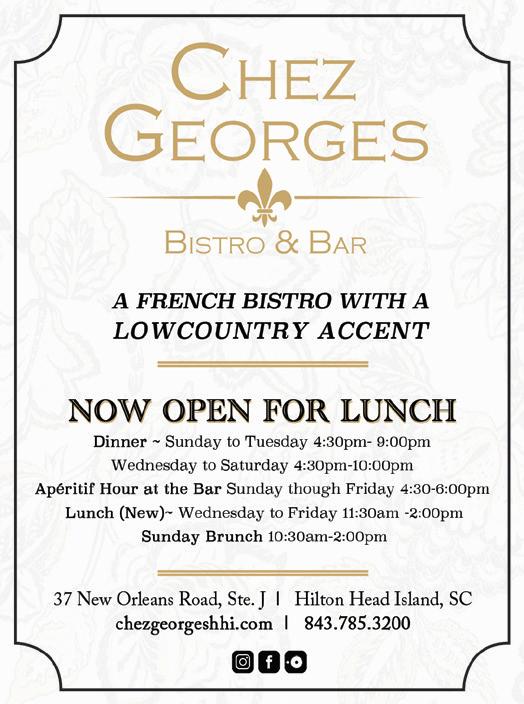 CHEZ GEORGES

BISTRO & BAR

A FRENCH BISTRO WITH A LOWCOUNTRY ACCENT

NOW OPEN FOR LUNCH

Dinner ~ Sunday to Tuesday 4:30pm- 9:00pm
Wednesday to Saturday 4:30pm-10:00pm
Apéritif Hour at the Bar Sunday though Friday 4:30-6:00pm
Lunch (New)~ Wednesday to Friday 11:30am -2:00pm
Sunday Brunch 10:30am-2:00pm

37 New Orleans Road, Ste. J | Hilton Head Island, SC
chezgeorgeshhi.com | 843.785.3200